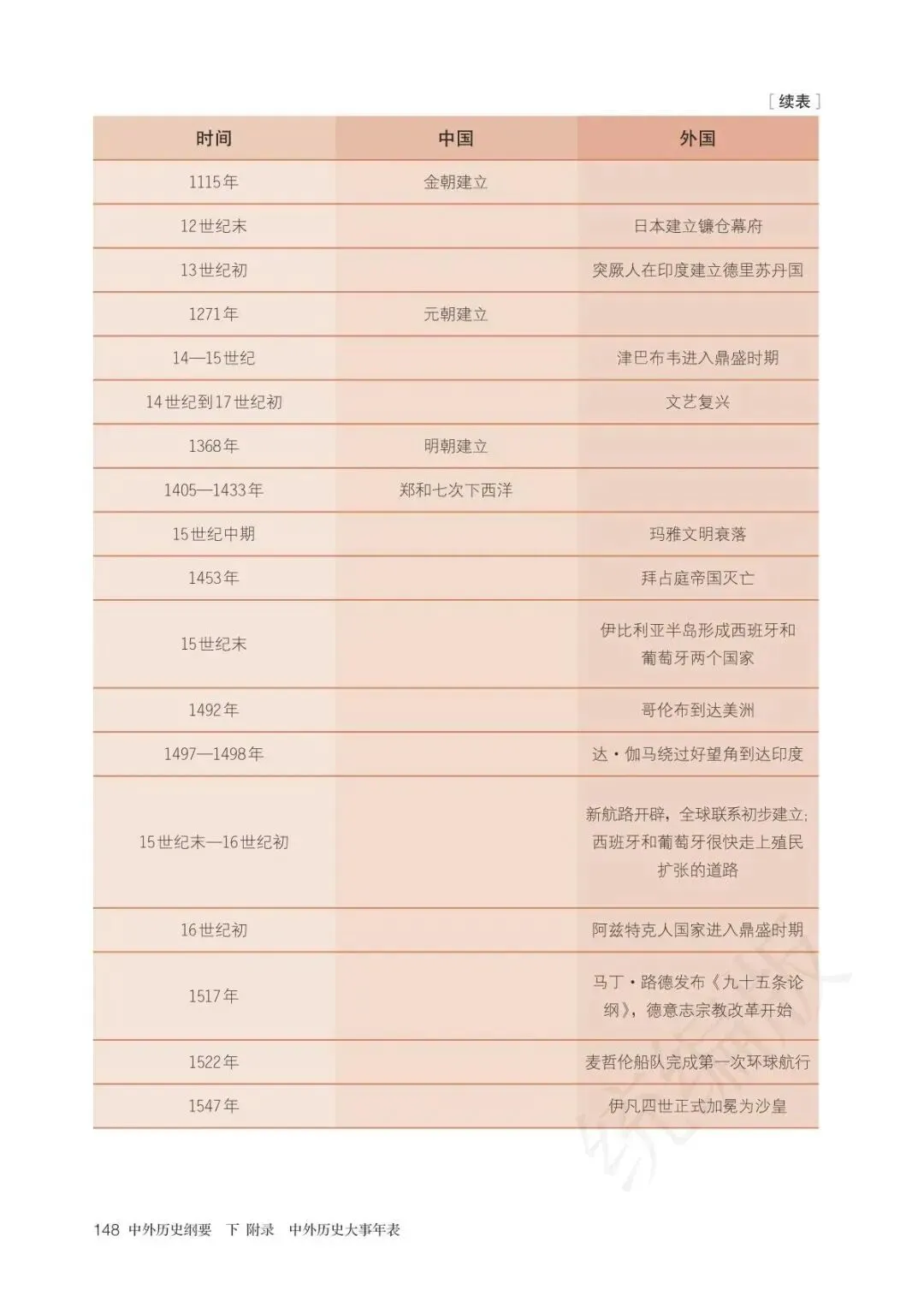 ［续表］

| 时间 | 中国 | 外国 |
|---|---|---|
| 1115年 | 金朝建立 | |
| 12世纪末 | | 日本建立镰仓幕府 |
| 13世纪初 | | 突厥人在印度建立德里苏丹国 |
| 1271年 | 元朝建立 | |
| 14—15世纪 | | 津巴布韦进入鼎盛时期 |
| 14世纪到17世纪初 | | 文艺复兴 |
| 1368年 | 明朝建立 | |
| 1405—1433年 | 郑和七次下西洋 | |
| 15世纪中期 | | 玛雅文明衰落 |
| 1453年 | | 拜占庭帝国灭亡 |
| 15世纪末 | | 伊比利亚半岛形成西班牙和葡萄牙两个国家 |
| 1492年 | | 哥伦布到达美洲 |
| 1497—1498年 | | 达·伽马绕过好望角到达印度 |
| 15世纪末—16世纪初 | | 新航路开辟，全球联系初步建立；西班牙和葡萄牙很快走上殖民扩张的道路 |
| 16世纪初 | | 阿兹特克人国家进入鼎盛时期 |
| 1517年 | | 马丁·路德发布《九十五条论纲》，德意志宗教改革开始 |
| 1522年 | | 麦哲伦船队完成第一次环球航行 |
| 1547年 | | 伊凡四世正式加冕为沙皇 |

148 中外历史纲要 下 附录 中外历史大事年表